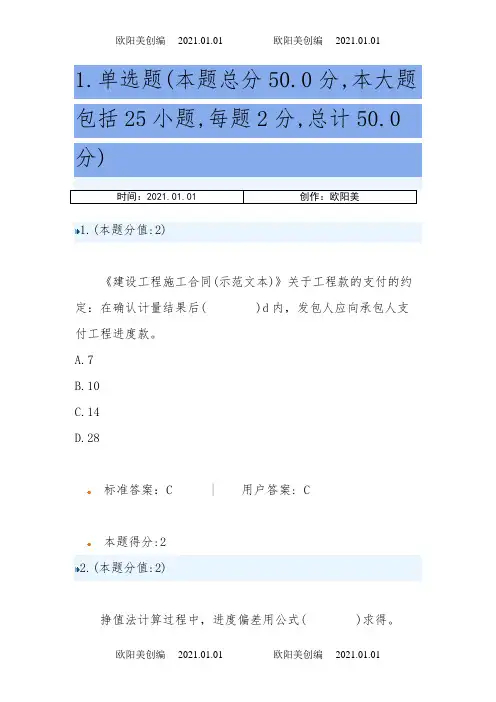 欧阳美创编 2021.01.01 欧阳美创编 2021.01.01

1.单选题(本题总分50.0分,本大题包括25小题,每题2分,总计50.0分)

| 时间：2021.01.01 | 创作：欧阳美 |
|---|---|

1.(本题分值:2)

《建设工程施工合同(示范文本)》关于工程款的支付的约定：在确认计量结果后(　　)d内，发包人应向承包人支付工程进度款。

A.7

B.10

C.14

D.28

标准答案：C | 用户答案：C

本题得分:2

2.(本题分值:2)

挣值法计算过程中，进度偏差用公式(　　)求得。

欧阳美创编 2021.01.01 欧阳美创编 2021.01.01